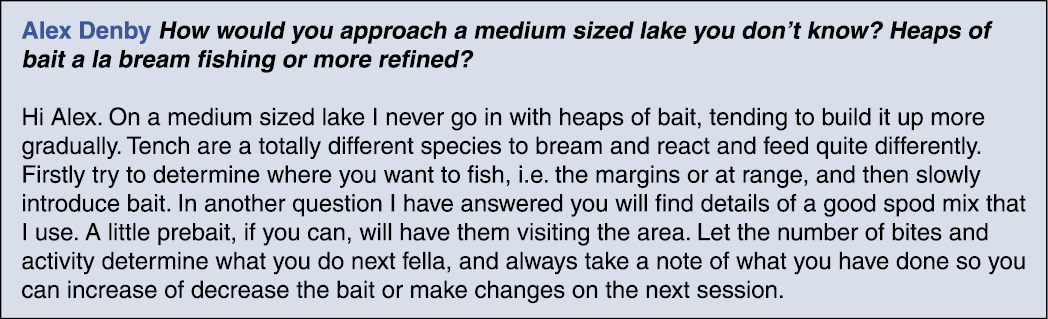 Alex Denby How would you approach a medium sized lake you don't know? Heaps of bait a la bream fishing or more refined?

Hi Alex. On a medium sized lake I never go in with heaps of bait, tending to build it up more gradually. Tench are a totally different species to bream and react and feed quite differently. Firstly try to determine where you want to fish, i.e. the margins or at range, and then slowly introduce bait. In another question I have answered you will find details of a good spod mix that I use. A little prebait, if you can, will have them visiting the area. Let the number of bites and activity determine what you do next fella, and always take a note of what you have done so you can increase of decrease the bait or make changes on the next session.